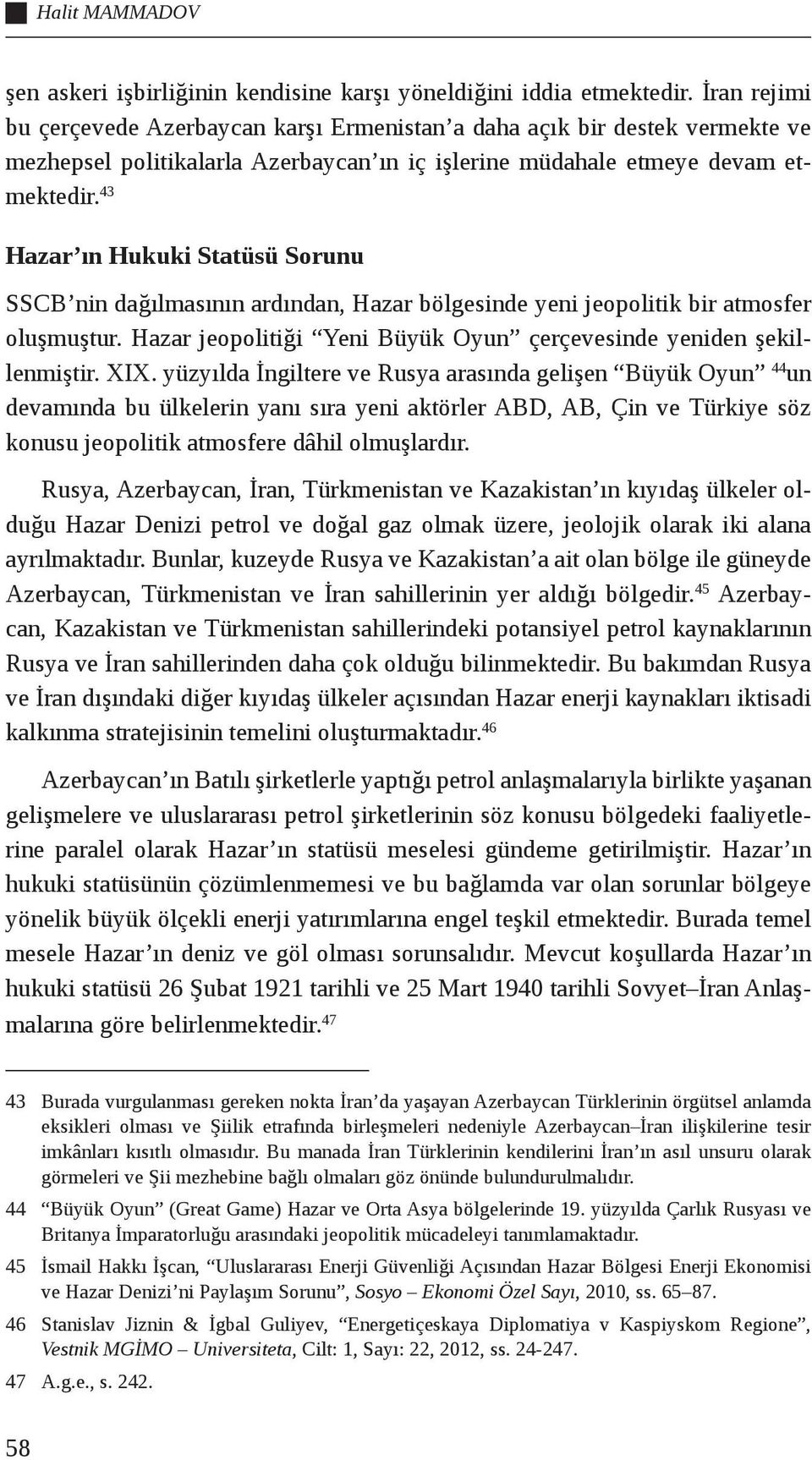 Halit MAMMADOV

şen askeri işbirliğinin kendisine karşı yöneldiğini iddia etmektedir. İran rejimi bu çerçevede Azerbaycan karşı Ermenistan'a daha açık bir destek vermekte ve mezhepsel politikalarla Azerbaycan'ın iç işlerine müdahale etmeye devam etmektedir.$^{43}$

Hazar'ın Hukuki Statüsü Sorunu

SSCB'nin dağılmasının ardından, Hazar bölgesinde yeni jeopolitik bir atmosfer oluşmuştur. Hazar jeopolitiği "Yeni Büyük Oyun" çerçevesinde yeniden şekillenmiştir. XIX. yüzyılda İngiltere ve Rusya arasında gelişen "Büyük Oyun" $^{44}$un devamında bu ülkelerin yanı sıra yeni aktörler ABD, AB, Çin ve Türkiye söz konusu jeopolitik atmosfere dâhil olmuşlardır.

Rusya, Azerbaycan, İran, Türkmenistan ve Kazakistan'ın kıyıdaş ülkeler olduğu Hazar Denizi petrol ve doğal gaz olmak üzere, jeolojik olarak iki alana ayrılmaktadır. Bunlar, kuzeyde Rusya ve Kazakistan'a ait olan bölge ile güneyde Azerbaycan, Türkmenistan ve İran sahillerinin yer aldığı bölgedir.$^{45}$ Azerbaycan, Kazakistan ve Türkmenistan sahillerindeki potansiyel petrol kaynaklarının Rusya ve İran sahillerinden daha çok olduğu bilinmektedir. Bu bakımdan Rusya ve İran dışındaki diğer kıyıdaş ülkeler açısından Hazar enerji kaynakları iktisadi kalkınma stratejisinin temelini oluşturmaktadır.$^{46}$

Azerbaycan'ın Batılı şirketlerle yaptığı petrol anlaşmalarıyla birlikte yaşanan gelişmelere ve uluslararası petrol şirketlerinin söz konusu bölgedeki faaliyetlerine paralel olarak Hazar'ın statüsü meselesi gündeme getirilmiştir. Hazar'ın hukuki statüsünün çözümlenmemesi ve bu bağlamda var olan sorunlar bölgeye yönelik büyük ölçekli enerji yatırımlarına engel teşkil etmektedir. Burada temel mesele Hazar'ın deniz ve göl olması sorunsalıdır. Mevcut koşullarda Hazar'ın hukuki statüsü 26 Şubat 1921 tarihli ve 25 Mart 1940 tarihli Sovyet–İran Anlaşmalarına göre belirlenmektedir.$^{47}$

43 Burada vurgulanması gereken nokta İran'da yaşayan Azerbaycan Türklerinin örgütsel anlamda eksikleri olması ve Şiilik etrafında birleşmeleri nedeniyle Azerbaycan–İran ilişkilerine tesir imkânları kısıtlı olmasıdır. Bu manada İran Türklerinin kendilerini İran'ın asıl unsuru olarak görmeleri ve Şii mezhebine bağlı olmaları göz önünde bulundurulmalıdır.

44 "Büyük Oyun" (Great Game) Hazar ve Orta Asya bölgelerinde 19. yüzyılda Çarlık Rusyası ve Britanya İmparatorluğu arasındaki jeopolitik mücadeleyi tanımlamaktadır.

45 İsmail Hakkı İşcan, "Uluslararası Enerji Güvenliği Açısından Hazar Bölgesi Enerji Ekonomisi ve Hazar Denizi'ni Paylaşım Sorunu", Sosyo – Ekonomi Özel Sayı, 2010, ss. 65–87.

46 Stanislav Jiznin & İgbal Guliyev, "Energetiçeskaya Diplomatiya v Kaspiyskom Regione", Vestnik MGİMO – Universiteta, Cilt: 1, Sayı: 22, 2012, ss. 24-247.

47 A.g.e., s. 242.

58